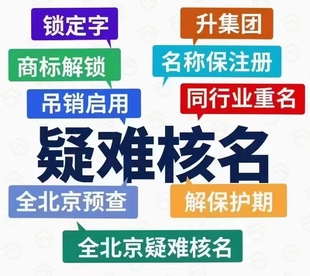 锁定字

升集团

商标解锁

名称保注册

吊销启用

同行业重名

疑难核名

全北京预查

解保护期

全北京疑难核名